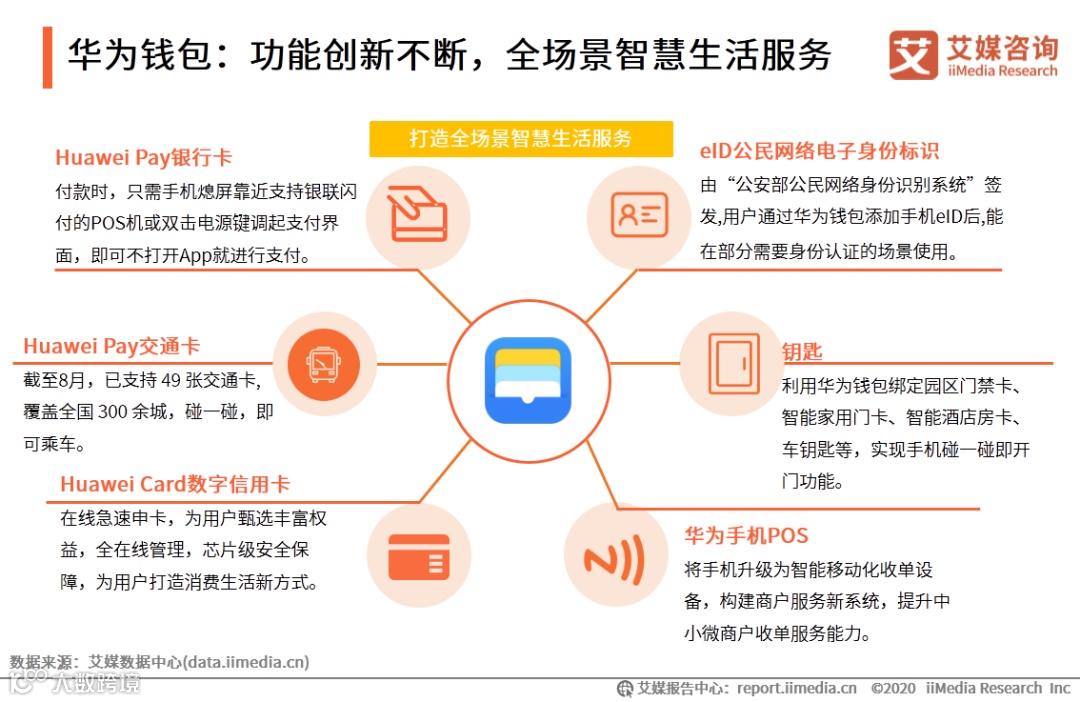 华为钱包：功能创新不断，全场景智慧生活服务

艾媒咨询
iiMedia Research

打造全场景智慧生活服务

Huawei Pay银行卡
付款时，只需手机熄屏靠近支持银联闪付的POS机或双击电源键调起支付界面，即可不打开App就进行支付。

Huawei Pay交通卡
截至8月，已支持49张交通卡，覆盖全国300余城，碰一碰，即可乘车。

Huawei Card数字信用卡
在线急速申卡，为用户甄选丰富权益，全在线管理，芯片级安全保障，为用户打造消费生活新方式。

eID公民网络电子身份标识
由“公安部公民网络身份识别系统”签发,用户通过华为钱包添加手机eID后,能在部分需要身份认证的场景使用。

钥匙
利用华为钱包绑定园区门禁卡、智能家用门卡、智能酒店房卡、车钥匙等，实现手机碰一碰即开门功能。

华为手机POS
将手机升级为智能移动化收单设备，构建商户服务新系统，提升中小微商户收单服务能力。

数据来源：艾媒数据中心(data.iimedia.cn)

艾媒报告中心：report.iimedia.cn ©2020 iiMedia Research Inc

大数跨境